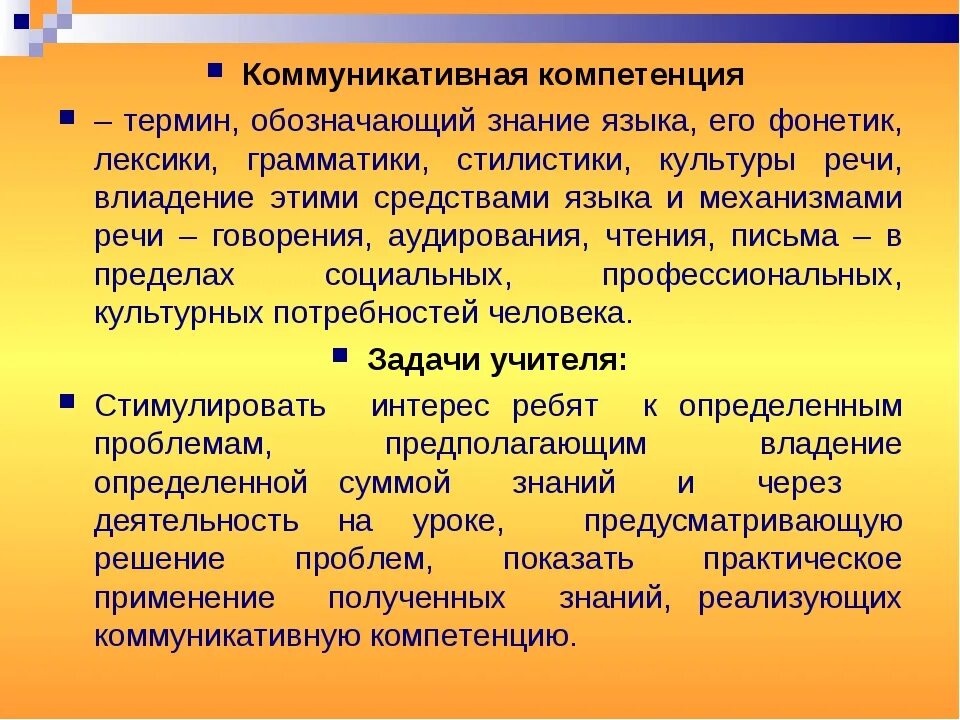 Коммуникативная компетенция

– термин, обозначающий знание языка, его фонетик, лексики, грамматики, стилистики, культуры речи, влиадение этими средствами языка и механизмами речи – говорения, аудирования, чтения, письма – в пределах социальных, профессиональных, культурных потребностей человека.

Задачи учителя:

Стимулировать интерес ребят к определенным проблемам, предполагающим владение определенной суммой знаний и через деятельность на уроке, предусматривающую решение проблем, показать практическое применение полученных знаний, реализующих коммуникативную компетенцию.